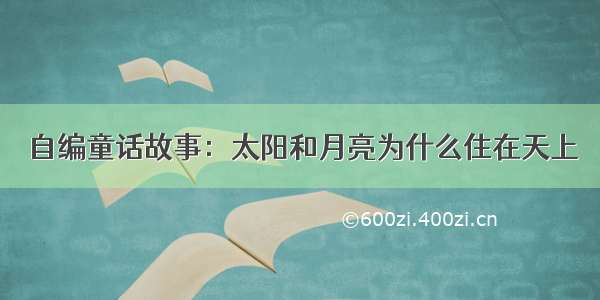 自编童话故事：太阳和月亮为什么住在天上

©600zi.400zi.cn